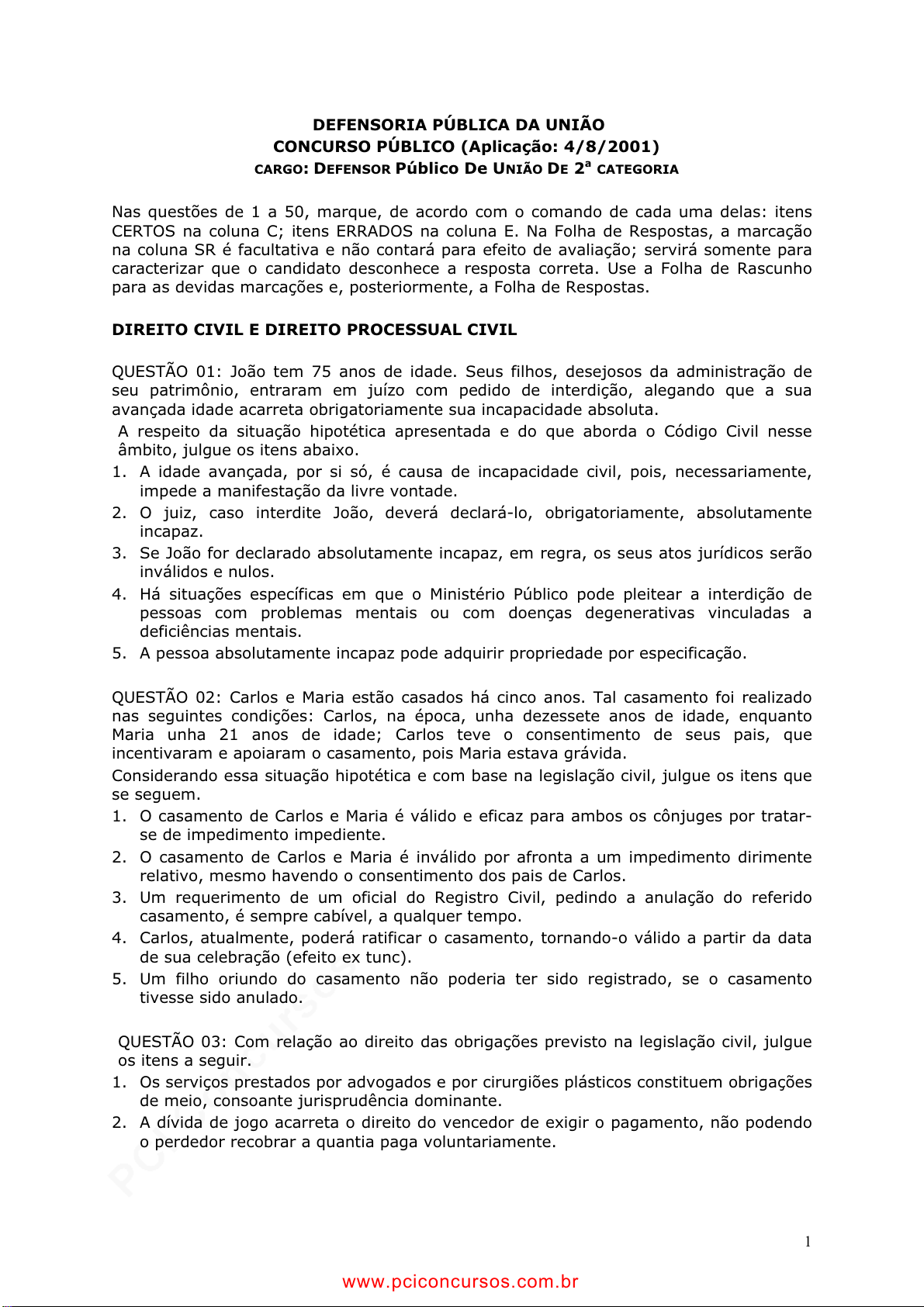 DEFENSORIA PÚBLICA DA UNIÃO
CONCURSO PÚBLICO (Aplicação: 4/8/2001)
CARGO: DEFENSOR Público De UNIÃO DE 2ª CATEGORIA

Nas questões de 1 a 50, marque, de acordo com o comando de cada uma delas: itens CERTOS na coluna C; itens ERRADOS na coluna E. Na Folha de Respostas, a marcação na coluna SR é facultativa e não contará para efeito de avaliação; servirá somente para caracterizar que o candidato desconhece a resposta correta. Use a Folha de Rascunho para as devidas marcações e, posteriormente, a Folha de Respostas.

DIREITO CIVIL E DIREITO PROCESSUAL CIVIL

QUESTÃO 01: João tem 75 anos de idade. Seus filhos, desejosos da administração de seu patrimônio, entraram em juízo com pedido de interdição, alegando que a sua avançada idade acarreta obrigatoriamente sua incapacidade absoluta.
A respeito da situação hipotética apresentada e do que aborda o Código Civil nesse âmbito, julgue os itens abaixo.
1. A idade avançada, por si só, é causa de incapacidade civil, pois, necessariamente, impede a manifestação da livre vontade.
2. O juiz, caso interdite João, deverá declará-lo, obrigatoriamente, absolutamente incapaz.
3. Se João for declarado absolutamente incapaz, em regra, os seus atos jurídicos serão inválidos e nulos.
4. Há situações específicas em que o Ministério Público pode pleitear a interdição de pessoas com problemas mentais ou com doenças degenerativas vinculadas a deficiências mentais.
5. A pessoa absolutamente incapaz pode adquirir propriedade por especificação.

QUESTÃO 02: Carlos e Maria estão casados há cinco anos. Tal casamento foi realizado nas seguintes condições: Carlos, na época, unha dezessete anos de idade, enquanto Maria unha 21 anos de idade; Carlos teve o consentimento de seus pais, que incentivaram e apoiaram o casamento, pois Maria estava grávida.
Considerando essa situação hipotética e com base na legislação civil, julgue os itens que se seguem.
1. O casamento de Carlos e Maria é válido e eficaz para ambos os cônjuges por tratar-se de impedimento impediente.
2. O casamento de Carlos e Maria é inválido por afronta a um impedimento dirimente relativo, mesmo havendo o consentimento dos pais de Carlos.
3. Um requerimento de um oficial do Registro Civil, pedindo a anulação do referido casamento, é sempre cabível, a qualquer tempo.
4. Carlos, atualmente, poderá ratificar o casamento, tornando-o válido a partir da data de sua celebração (efeito ex tunc).
5. Um filho oriundo do casamento não poderia ter sido registrado, se o casamento tivesse sido anulado.

QUESTÃO 03: Com relação ao direito das obrigações previsto na legislação civil, julgue os itens a seguir.
1. Os serviços prestados por advogados e por cirurgiões plásticos constituem obrigações de meio, consoante jurisprudência dominante.
2. A dívida de jogo acarreta o direito do vencedor de exigir o pagamento, não podendo o perdedor recobrar a quantia paga voluntariamente.

1

www.pciconcursos.com.br